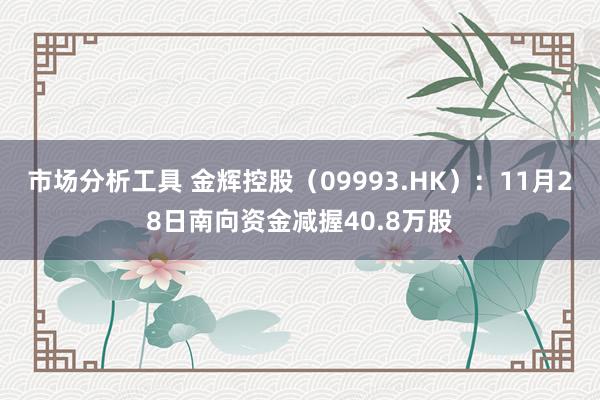 市场分析工具 金辉控股（09993.HK）：11月28日南向资金减握40.8万股